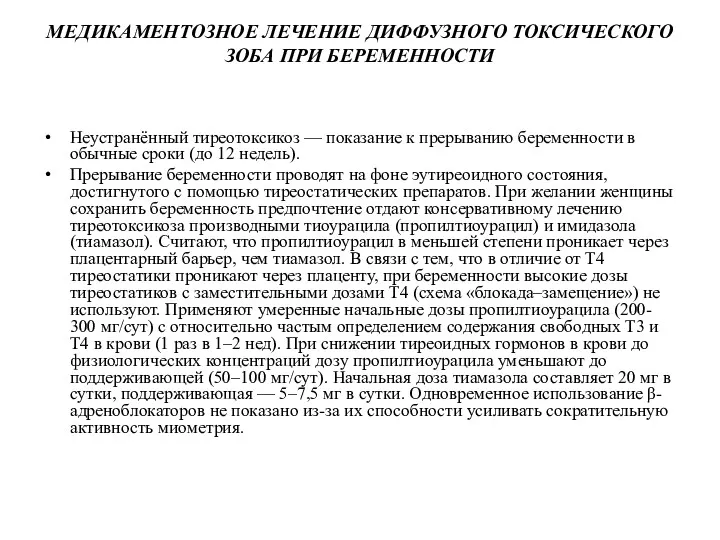 МЕДИКАМЕНТОЗНОЕ ЛЕЧЕНИЕ ДИФФУЗНОГО ТОКСИЧЕСКОГО ЗОБА ПРИ БЕРЕМЕННОСТИ

• Неустранённый тиреотоксикоз — показание к прерыванию беременности в обычные сроки (до 12 недель).

• Прерывание беременности проводят на фоне эутиреоидного состояния, достигнутого с помощью тиреостатических препаратов. При желании женщины сохранить беременность предпочтение отдают консервативному лечению тиреотоксикоза производными тиоурацила (пропилтиоурацил) и имидазола (тиамазол). Считают, что пропилтиоурацил в меньшей степени проникает через плацентарный барьер, чем тиамазол. В связи с тем, что в отличие от Т4 тиреостатики проникают через плаценту, при беременности высокие дозы тиреостатиков с заместительными дозами Т4 (схема «блокада–замещение») не используют. Применяют умеренные начальные дозы пропилтиоурацила (200-300 мг/сут) с относительно частым определением содержания свободных Т3 и Т4 в крови (1 раз в 1–2 нед). При снижении тиреоидных гормонов в крови до физиологических концентраций дозу пропилтиоурацила уменьшают до поддерживающей (50–100 мг/сут). Начальная доза тиамазола составляет 20 мг в сутки, поддерживающая — 5–7,5 мг в сутки. Одновременное использование β-адреноблокаторов не показано из-за их способности усиливать сократительную активность миометрия.